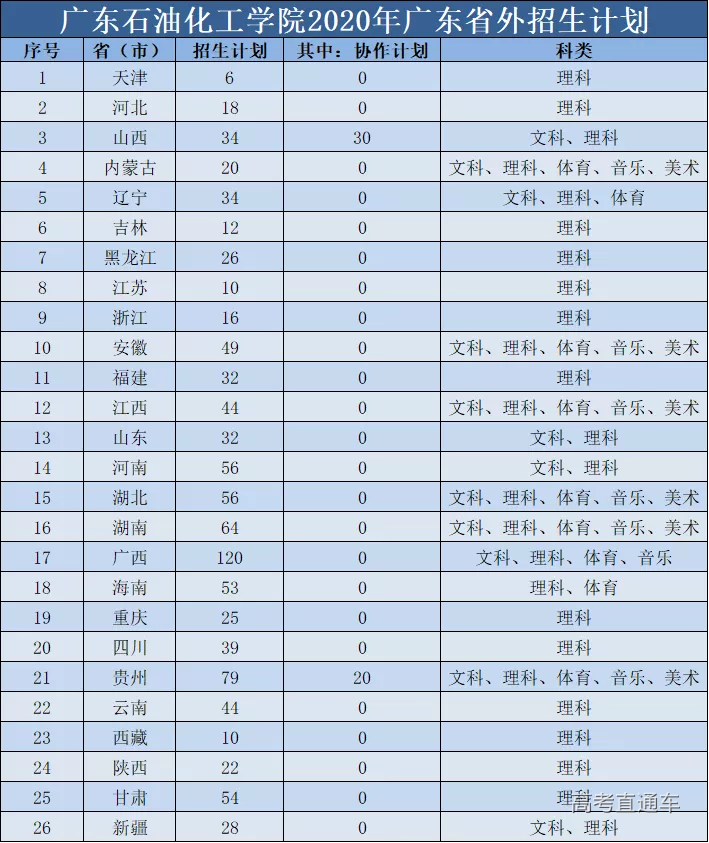 广东石油化工学院2020年广东省外招生计划

| 序号 | 省（市） | 招生计划 | 其中：协作计划 | 科类 |
|---|---|---|---|---|
| 1 | 天津 | 6 | 0 | 理科 |
| 2 | 河北 | 18 | 0 | 理科 |
| 3 | 山西 | 34 | 30 | 文科、理科 |
| 4 | 内蒙古 | 20 | 0 | 文科、理科、体育、音乐、美术 |
| 5 | 辽宁 | 34 | 0 | 文科、理科、体育 |
| 6 | 吉林 | 12 | 0 | 理科 |
| 7 | 黑龙江 | 26 | 0 | 理科 |
| 8 | 江苏 | 10 | 0 | 理科 |
| 9 | 浙江 | 16 | 0 | 理科 |
| 10 | 安徽 | 49 | 0 | 文科、理科、体育、音乐、美术 |
| 11 | 福建 | 32 | 0 | 理科 |
| 12 | 江西 | 44 | 0 | 文科、理科、体育、音乐、美术 |
| 13 | 山东 | 32 | 0 | 文科、理科 |
| 14 | 河南 | 56 | 0 | 文科、理科 |
| 15 | 湖北 | 56 | 0 | 文科、理科、体育、音乐、美术 |
| 16 | 湖南 | 64 | 0 | 文科、理科、体育、音乐、美术 |
| 17 | 广西 | 120 | 0 | 文科、理科、体育、音乐 |
| 18 | 海南 | 53 | 0 | 理科、体育 |
| 19 | 重庆 | 25 | 0 | 理科 |
| 20 | 四川 | 39 | 0 | 理科 |
| 21 | 贵州 | 79 | 20 | 文科、理科、体育、音乐、美术 |
| 22 | 云南 | 44 | 0 | 理科 |
| 23 | 西藏 | 10 | 0 | 理科 |
| 24 | 陕西 | 22 | 0 | 理科 |
| 25 | 甘肃 | 54 | 0 | 理科 |
| 26 | 新疆 | 28 | 0 | 文科、理科 |

高考直通车